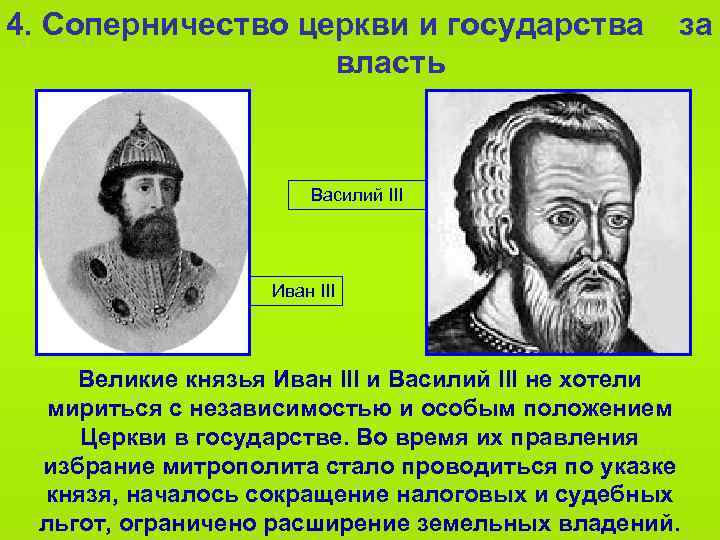 4. Соперничество церкви и государства за власть

Василий III

Иван III

Великие князья Иван III и Василий III не хотели мириться с независимостью и особым положением Церкви в государстве. Во время их правления избрание митрополита стало проводиться по указке князя, началось сокращение налоговых и судебных льгот, ограничено расширение земельных владений.